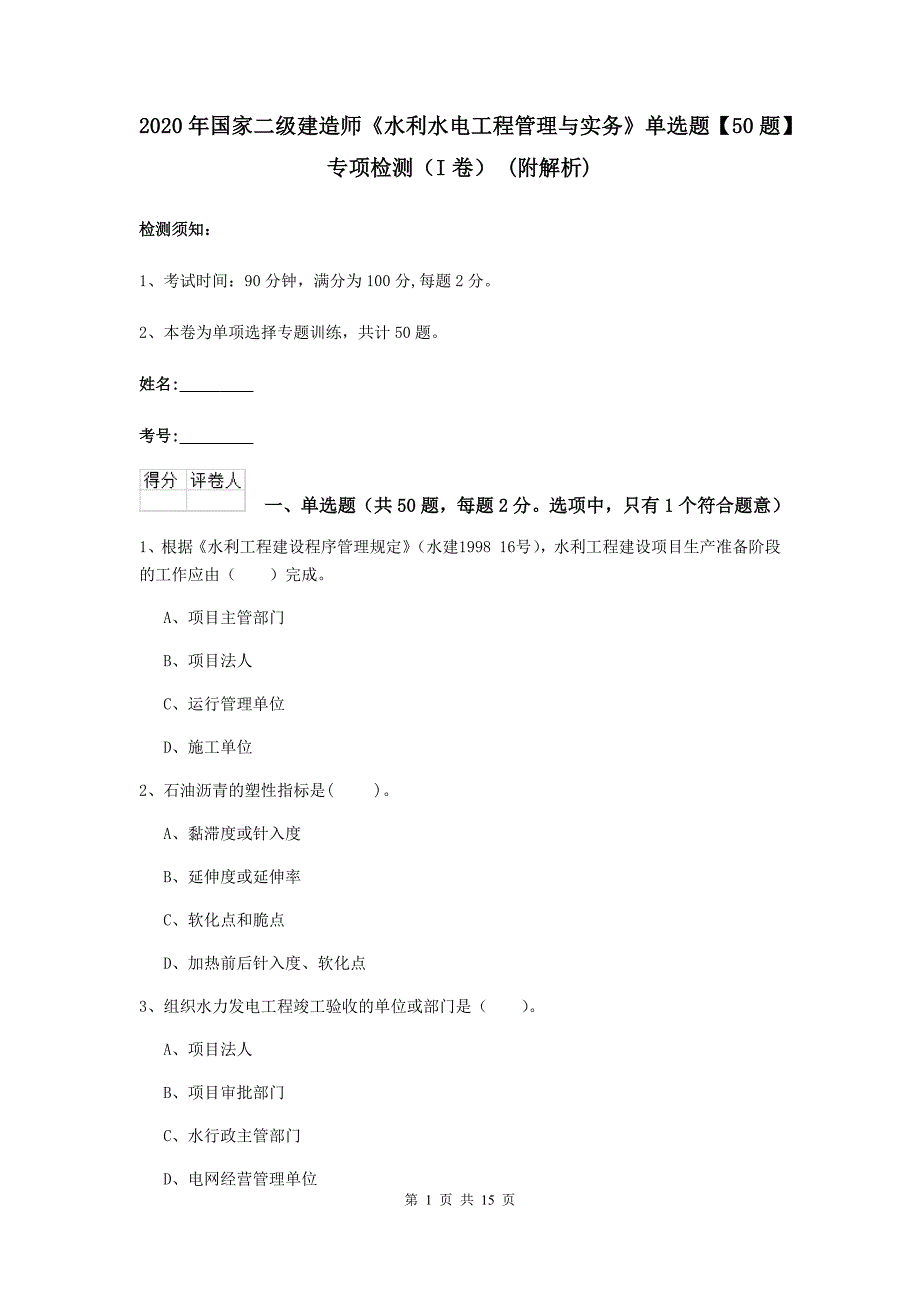 2020年国家二级建造师《水利水电工程管理与实务》单选题【50题】专项检测（I卷）（附解析）

检测须知：

1、考试时间：90分钟，满分为100分,每题2分。

2、本卷为单项选择专题训练，共计50题。

姓名：_________

考号：_________

| 得分 | 评卷人 |
|---|---|
| | |

一、单选题（共50题，每题2分。选项中，只有1个符合题意）

1、根据《水利工程建设程序管理规定》（水建1998 16号），水利工程建设项目生产准备阶段的工作应由（　　）完成。

A、项目主管部门

B、项目法人

C、运行管理单位

D、施工单位

2、石油沥青的塑性指标是(　　)。

A、黏滞度或针入度

B、延伸度或延伸率

C、软化点和脆点

D、加热前后针入度、软化点

3、组织水力发电工程竣工验收的单位或部门是（　　）。

A、项目法人

B、项目审批部门

C、水行政主管部门

D、电网经营管理单位

第 1 页 共 15 页